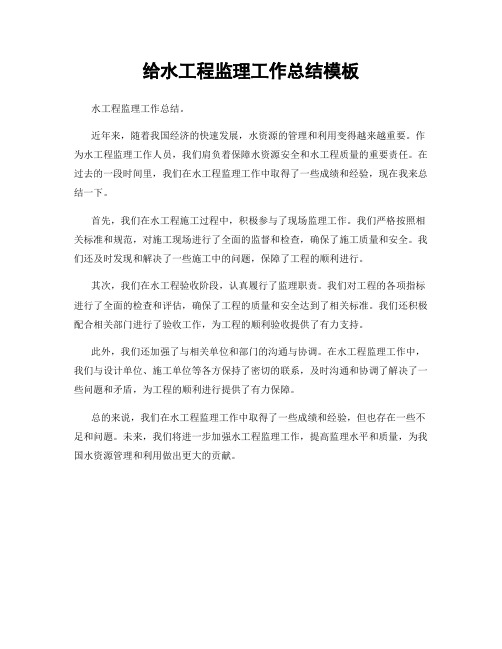 给水工程监理工作总结模板

水工程监理工作总结。

近年来，随着我国经济的快速发展，水资源的管理和利用变得越来越重要。作为水工程监理工作人员，我们肩负着保障水资源安全和水工程质量的重要责任。在过去的一段时间里，我们在水工程监理工作中取得了一些成绩和经验，现在我来总结一下。

首先，我们在水工程施工过程中，积极参与了现场监理工作。我们严格按照相关标准和规范，对施工现场进行了全面的监督和检查，确保了施工质量和安全。我们还及时发现和解决了一些施工中的问题，保障了工程的顺利进行。

其次，我们在水工程验收阶段，认真履行了监理职责。我们对工程的各项指标进行了全面的检查和评估，确保了工程的质量和安全达到了相关标准。我们还积极配合相关部门进行了验收工作，为工程的顺利验收提供了有力支持。

此外，我们还加强了与相关单位和部门的沟通与协调。在水工程监理工作中，我们与设计单位、施工单位等各方保持了密切的联系，及时沟通和协调了解决了一些问题和矛盾，为工程的顺利进行提供了有力保障。

总的来说，我们在水工程监理工作中取得了一些成绩和经验，但也存在一些不足和问题。未来，我们将进一步加强水工程监理工作，提高监理水平和质量，为我国水资源管理和利用做出更大的贡献。